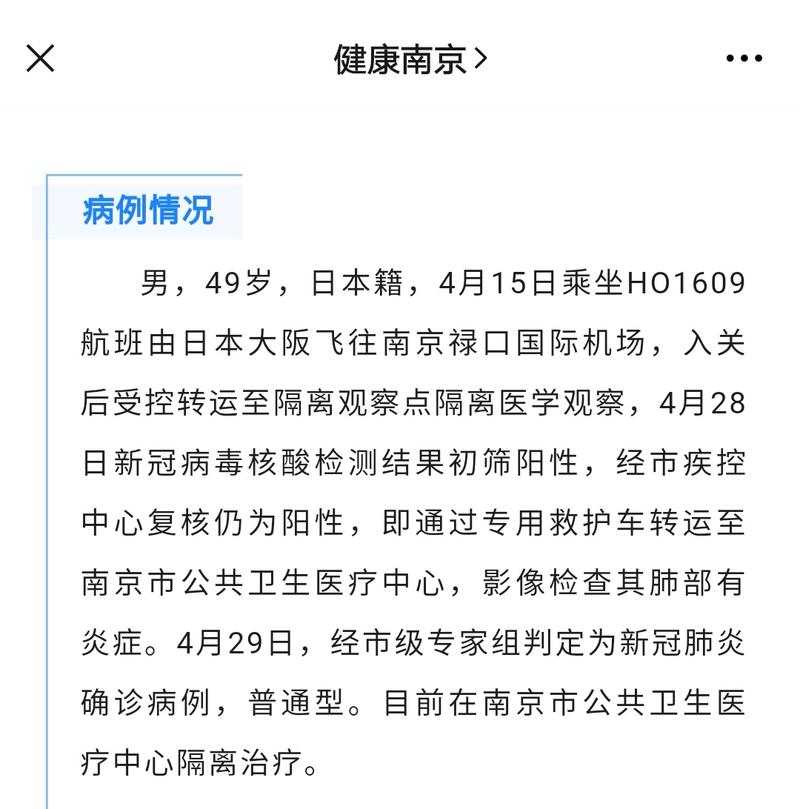 健康南京 >

病例情况

男，49岁，日本籍，4月15日乘坐HO1609航班由日本大阪飞往南京禄口国际机场，入关后受控转运至隔离观察点隔离医学观察，4月28日新冠病毒核酸检测结果初筛阳性，经市疾控中心复核仍为阳性，即通过专用救护车转运至南京市公共卫生医疗中心，影像检查其肺部有炎症。4月29日，经市级专家组判定为新冠肺炎确诊病例，普通型。目前在南京市公共卫生医疗中心隔离治疗。